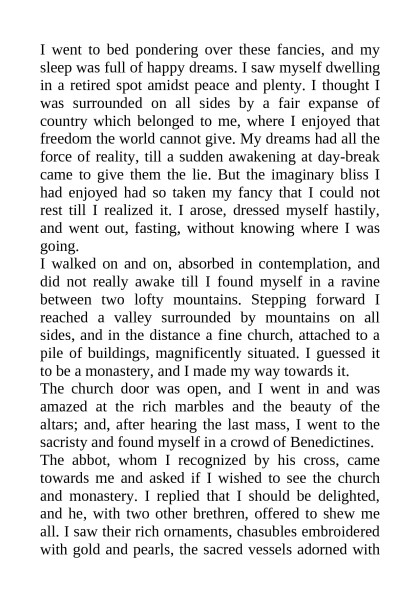 I went to bed pondering over these fancies, and my sleep was full of happy dreams. I saw myself dwelling in a retired spot amidst peace and plenty. I thought I was surrounded on all sides by a fair expanse of country which belonged to me, where I enjoyed that freedom the world cannot give. My dreams had all the force of reality, till a sudden awakening at day-break came to give them the lie. But the imaginary bliss I had enjoyed had so taken my fancy that I could not rest till I realized it. I arose, dressed myself hastily, and went out, fasting, without knowing where I was going.

I walked on and on, absorbed in contemplation, and did not really awake till I found myself in a ravine between two lofty mountains. Stepping forward I reached a valley surrounded by mountains on all sides, and in the distance a fine church, attached to a pile of buildings, magnificently situated. I guessed it to be a monastery, and I made my way towards it.

The church door was open, and I went in and was amazed at the rich marbles and the beauty of the altars; and, after hearing the last mass, I went to the sacristy and found myself in a crowd of Benedictines.

The abbot, whom I recognized by his cross, came towards me and asked if I wished to see the church and monastery. I replied that I should be delighted, and he, with two other brethren, offered to shew me all. I saw their rich ornaments, chasubles embroidered with gold and pearls, the sacred vessels adorned with